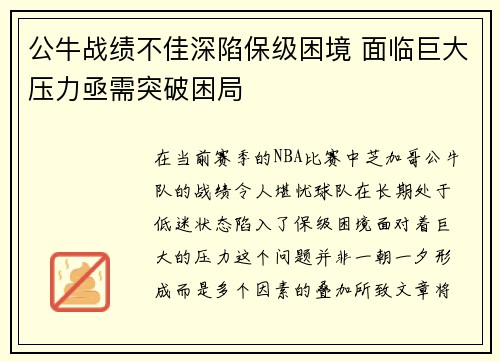 公牛战绩不佳深陷保级困境 面临巨大压力亟需突破困局

在当前赛季的NBA比赛中芝加哥公牛队的战绩令人堪忧球队在长期处于低迷状态陷入了保级困境面对着巨大的压力这个问题并非一朝一夕形成而是多个因素的叠加所致文章将